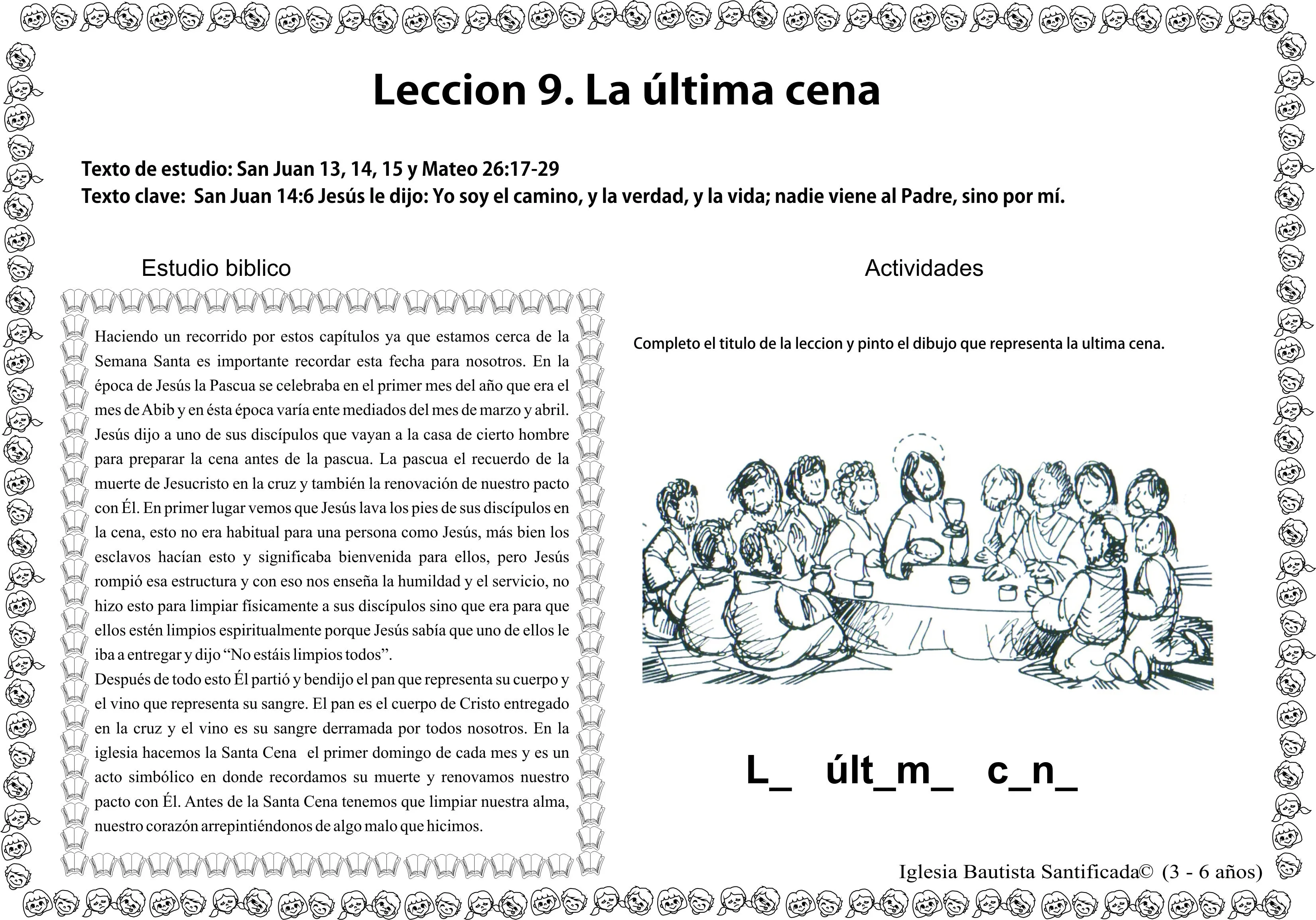 Leccion 9. La última cena

Texto de estudio: San Juan 13, 14, 15 y Mateo 26:17-29
Texto clave: San Juan 14:6 Jesús le dijo: Yo soy el camino, y la verdad, y la vida; nadie viene al Padre, sino por mí.

Estudio biblico

Haciendo un recorrido por estos capítulos ya que estamos cerca de la Semana Santa es importante recordar esta fecha para nosotros. En la época de Jesús la Pascua se celebraba en el primer mes del año que era el mes de Abib y en ésta época varía ente mediados del mes de marzo y abril. Jesús dijo a uno de sus discípulos que vayan a la casa de cierto hombre para preparar la cena antes de la pascua. La pascua el recuerdo de la muerte de Jesucristo en la cruz y también la renovación de nuestro pacto con Él. En primer lugar vemos que Jesús lava los pies de sus discípulos en la cena, esto no era habitual para una persona como Jesús, más bien los esclavos hacían esto y significaba bienvenida para ellos, pero Jesús rompió esa estructura y con eso nos enseña la humildad y el servicio, no hizo esto para limpiar físicamente a sus discípulos sino que era para que ellos estén limpios espiritualmente porque Jesús sabía que uno de ellos le iba a entregar y dijo “No estáis limpios todos”.
Después de todo esto Él partió y bendijo el pan que representa su cuerpo y el vino que representa su sangre. El pan es el cuerpo de Cristo entregado en la cruz y el vino es su sangre derramada por todos nosotros. En la iglesia hacemos la Santa Cena el primer domingo de cada mes y es un acto simbólico en donde recordamos su muerte y renovamos nuestro pacto con Él. Antes de la Santa Cena tenemos que limpiar nuestra alma, nuestro corazón arrepintiéndonos de algo malo que hicimos.

Actividades

Completo el titulo de la leccion y pinto el dibujo que representa la ultima cena.

L_ últ_m_ c_n_

Iglesia Bautista Santificada© (3 - 6 años)